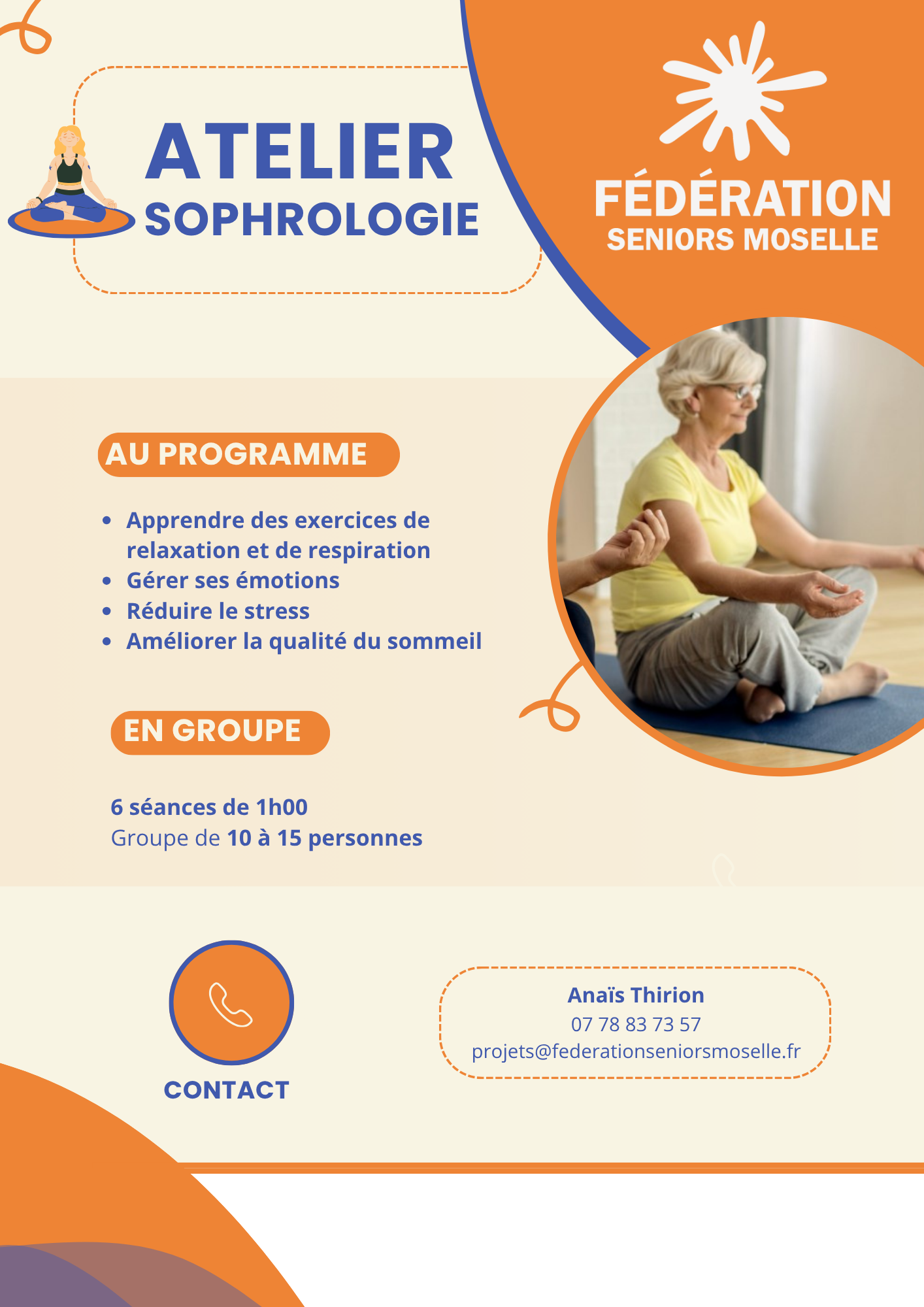 ATELIER
SOPHROLOGIE

FÉDÉRATION
SENIORS MOSELLE

AU PROGRAMME

- Apprendre des exercices de relaxation et de respiration
- Gérer ses émotions
- Réduire le stress
- Améliorer la qualité du sommeil

EN GROUPE

6 séances de 1h00
Groupe de 10 à 15 personnes

CONTACT

Anaïs Thirion
07 78 83 73 57
projets@federationseniorsmoselle.fr